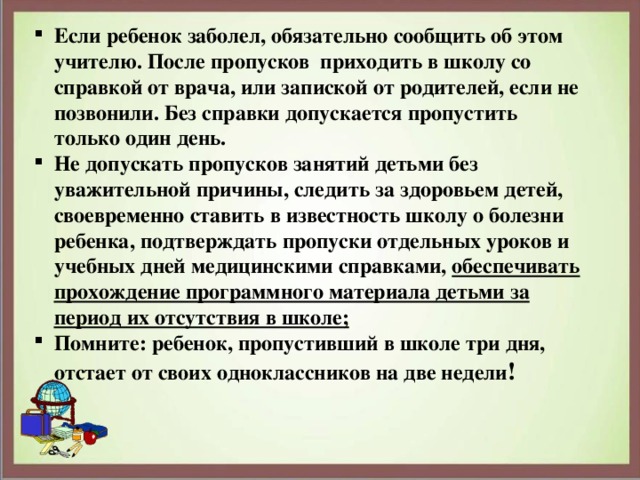 ▪ Если ребенок заболел, обязательно сообщить об этом учителю. После пропусков приходить в школу со справкой от врача, или запиской от родителей, если не позвонили. Без справки допускается пропустить только один день.

▪ Не допускать пропусков занятий детьми без уважительной причины, следить за здоровьем детей, своевременно ставить в известность школу о болезни ребенка, подтверждать пропуски отдельных уроков и учебных дней медицинскими справками, обеспечивать прохождение программного материала детьми за период их отсутствия в школе;

▪ Помните: ребенок, пропустивший в школе три дня, отстает от своих одноклассников на две недели!